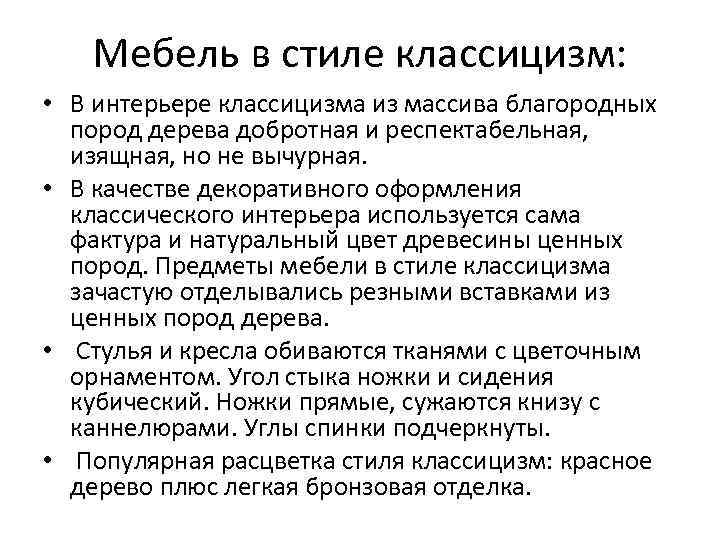 Мебель в стиле классицизм:

• В интерьере классицизма из массива благородных пород дерева добротная и респектабельная, изящная, но не вычурная.

• В качестве декоративного оформления классического интерьера используется сама фактура и натуральный цвет древесины ценных пород. Предметы мебели в стиле классицизма зачастую отделывались резными вставками из ценных пород дерева.

• Стулья и кресла обиваются тканями с цветочным орнаментом. Угол стыка ножки и сидения кубический. Ножки прямые, сужаются книзу с каннелюрами. Углы спинки подчеркнуты.

• Популярная расцветка стиля классицизм: красное дерево плюс легкая бронзовая отделка.